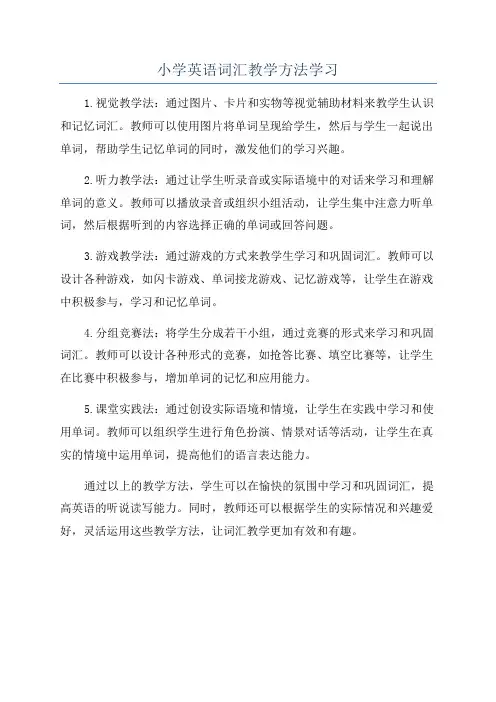 小学英语词汇教学方法学习

1.视觉教学法：通过图片、卡片和实物等视觉辅助材料来教学生认识和记忆词汇。教师可以使用图片将单词呈现给学生，然后与学生一起说出单词，帮助学生记忆单词的同时，激发他们的学习兴趣。

2.听力教学法：通过让学生听录音或实际语境中的对话来学习和理解单词的意义。教师可以播放录音或组织小组活动，让学生集中注意力听单词，然后根据听到的内容选择正确的单词或回答问题。

3.游戏教学法：通过游戏的方式来教学生学习和巩固词汇。教师可以设计各种游戏，如闪卡游戏、单词接龙游戏、记忆游戏等，让学生在游戏中积极参与，学习和记忆单词。

4.分组竞赛法：将学生分成若干小组，通过竞赛的形式来学习和巩固词汇。教师可以设计各种形式的竞赛，如抢答比赛、填空比赛等，让学生在比赛中积极参与，增加单词的记忆和应用能力。

5.课堂实践法：通过创设实际语境和情境，让学生在实践中学习和使用单词。教师可以组织学生进行角色扮演、情景对话等活动，让学生在真实的情境中运用单词，提高他们的语言表达能力。

通过以上的教学方法，学生可以在愉快的氛围中学习和巩固词汇，提高英语的听说读写能力。同时，教师还可以根据学生的实际情况和兴趣爱好，灵活运用这些教学方法，让词汇教学更加有效和有趣。